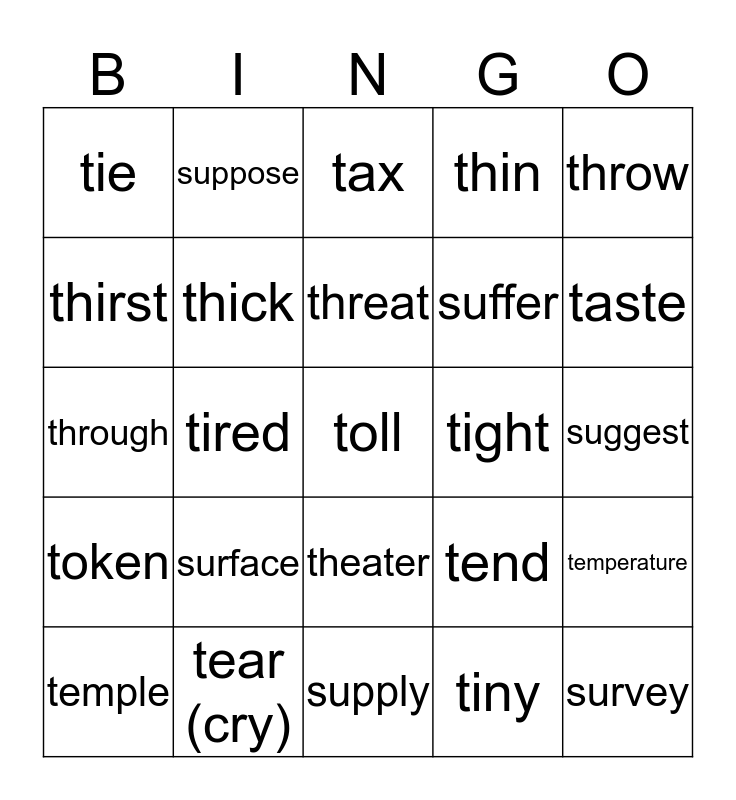 | B | I | N | G | O |
|---|---|---|---|---|
| tie | suppose | tax | thin | throw |
| thirst | thick | threat | suffer | taste |
| through | tired | toll | tight | suggest |
| token | surface | theater | tend | temperature |
| temple | tear (cry) | supply | tiny | survey |